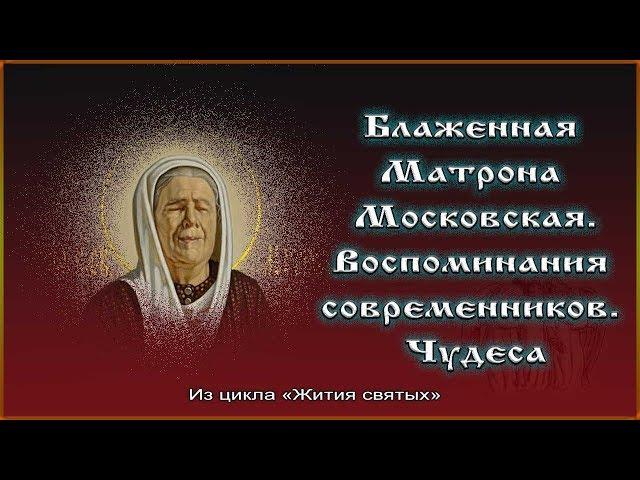 Блаженная Матрона Московская. Воспоминания современников. Чудеса

Из цикла «Жития святых»